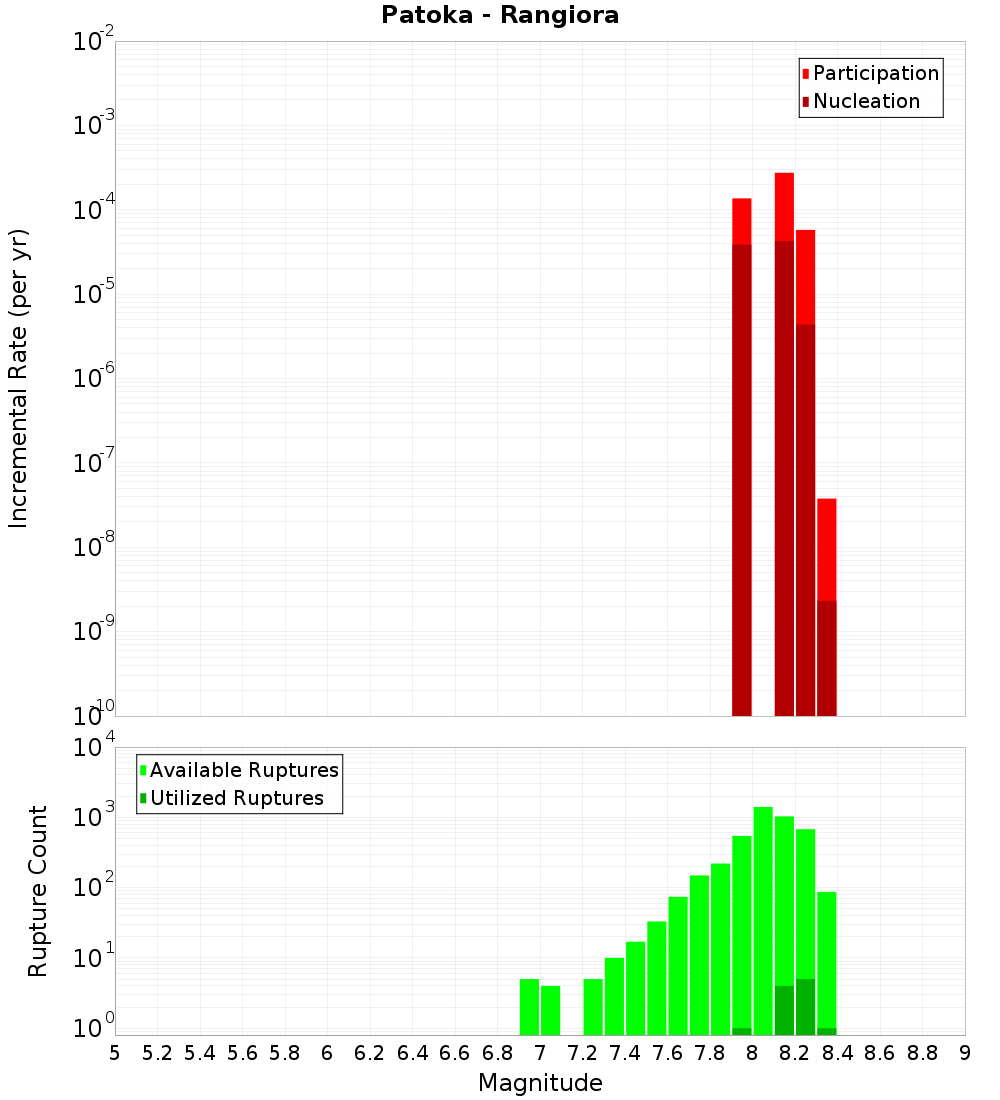 Patoka - Rangiora

Participation
Nucleation

Incremental Rate (per yr)

$10^{-2}$
$10^{-3}$
$10^{-4}$
$10^{-5}$
$10^{-6}$
$10^{-7}$
$10^{-8}$
$10^{-9}$
$10^{-10}$

Available Ruptures
Utilized Ruptures

Rupture Count

$10^{4}$
$10^{3}$
$10^{2}$
$10^{1}$
$10^{0}$

5 5.2 5.4 5.6 5.8 6 6.2 6.4 6.6 6.8 7 7.2 7.4 7.6 7.8 8 8.2 8.4 8.6 8.8 9

Magnitude